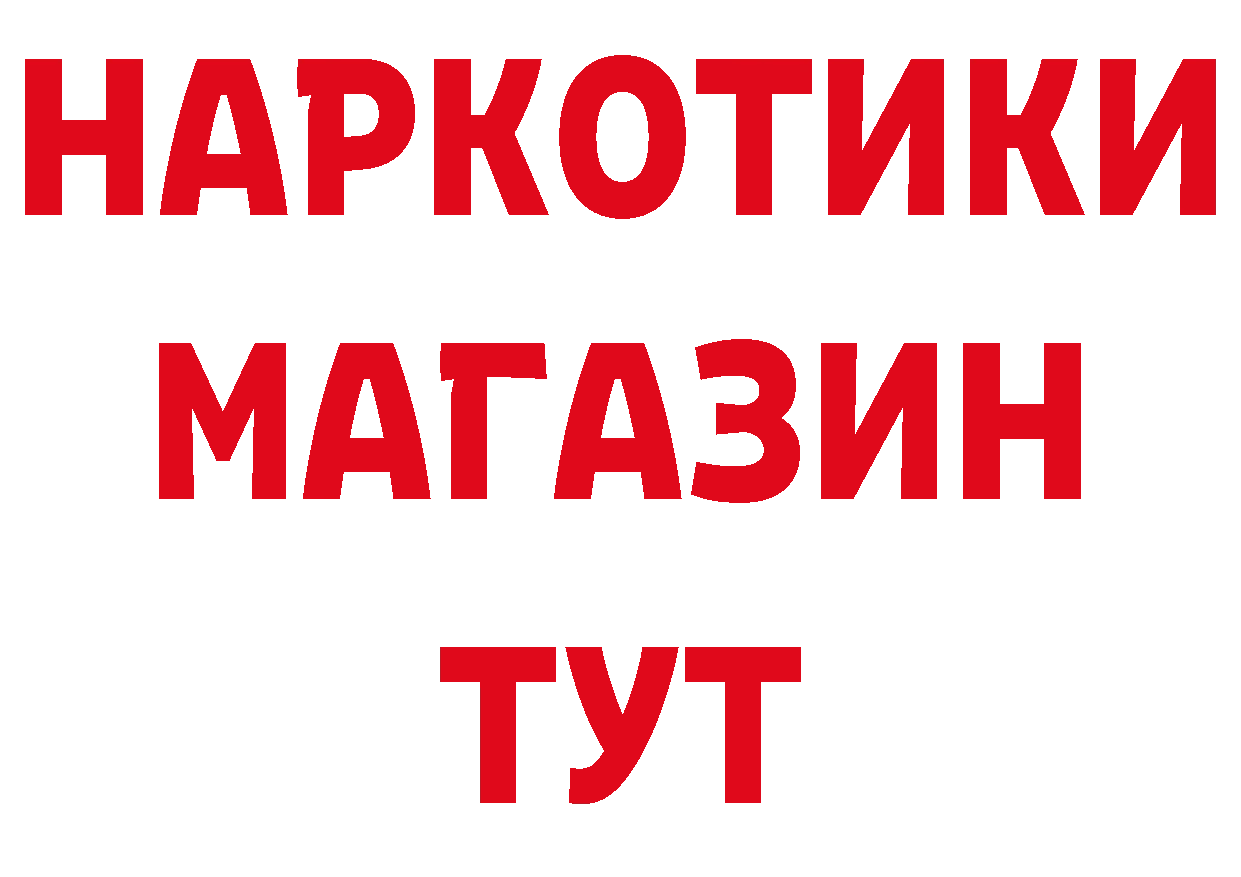 НАРКОТИКИ
МАГАЗИН
ТУТ